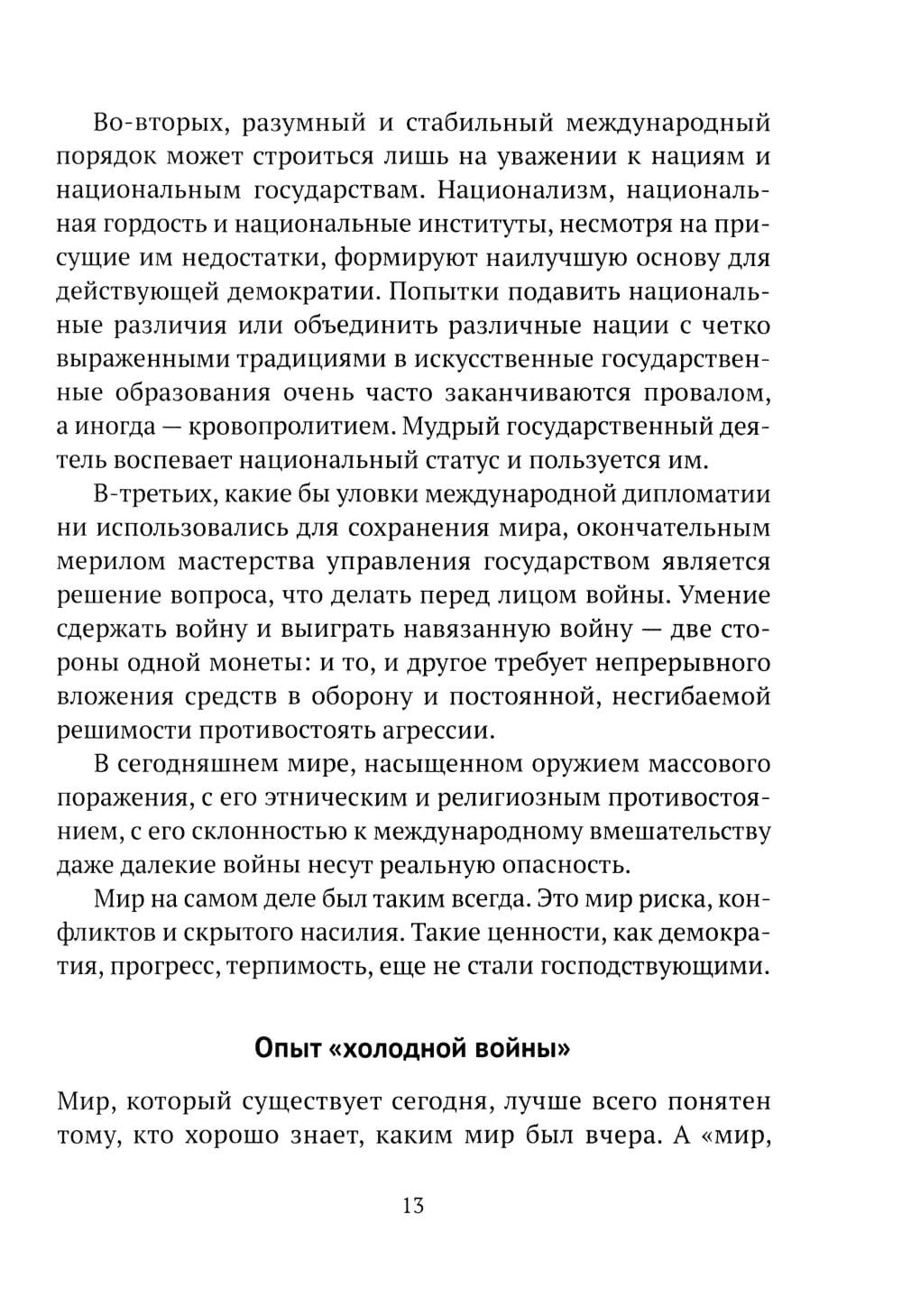 Во-вторых, разумный и стабильный международный порядок может строиться лишь на уважении к нациям и национальным государствам. Национализм, национальная гордость и национальные институты, несмотря на присущие им недостатки, формируют наилучшую основу для действующей демократии. Попытки подавить национальные различия или объединить различные нации с четко выраженными традициями в искусственные государственные образования очень часто заканчиваются провалом, а иногда — кровопролитием. Мудрый государственный деятель воспевает национальный статус и пользуется им.

В-третьих, какие бы уловки международной дипломатии ни использовались для сохранения мира, окончательным мерилом мастерства управления государством является решение вопроса, что делать перед лицом войны. Умение сдержать войну и выиграть навязанную войну — две стороны одной монеты: и то, и другое требует непрерывного вложения средств в оборону и постоянной, несгибаемой решимости противостоять агрессии.

В сегодняшнем мире, насыщенном оружием массового поражения, с его этническим и религиозным противостоянием, с его склонностью к международному вмешательству даже далекие войны несут реальную опасность.

Мир на самом деле был таким всегда. Это мир риска, конфликтов и скрытого насилия. Такие ценности, как демократия, прогресс, терпимость, еще не стали господствующими.

Опыт «холодной войны»

Мир, который существует сегодня, лучше всего понятен тому, кто хорошо знает, каким мир был вчера. А «мир,

13